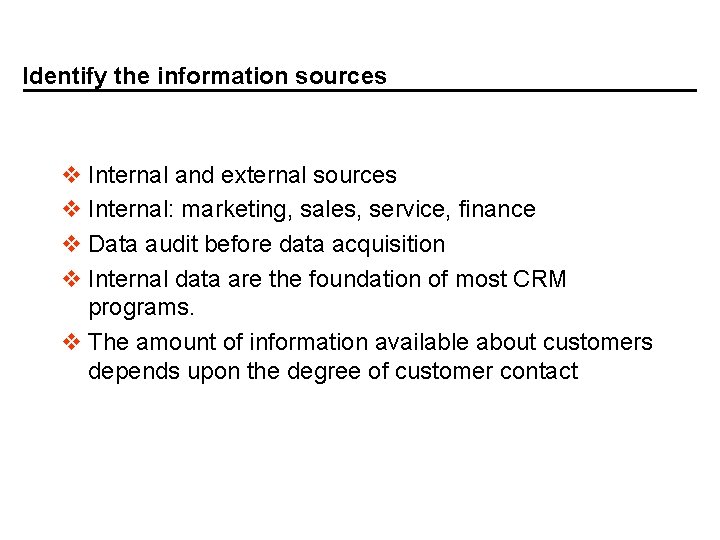 Identify the information sources

❖ Internal and external sources
❖ Internal: marketing, sales, service, finance
❖ Data audit before data acquisition
❖ Internal data are the foundation of most CRM programs.
❖ The amount of information available about customers depends upon the degree of customer contact